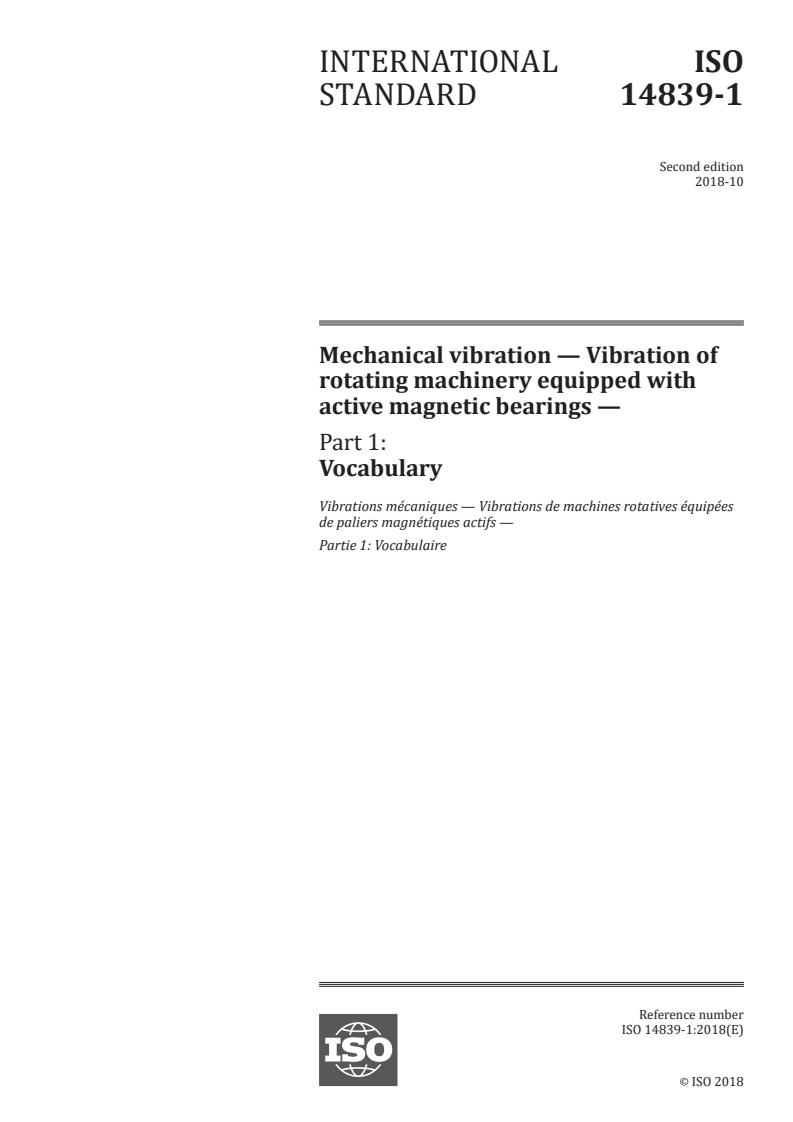 INTERNATIONAL STANDARD

ISO 14839-1

Second edition
2018-10

Mechanical vibration — Vibration of rotating machinery equipped with active magnetic bearings —

Part 1:
Vocabulary

Vibrations mécaniques — Vibrations de machines rotatives équipées de paliers magnétiques actifs —

Partie 1: Vocabulaire

ISO

Reference number
ISO 14839-1:2018(E)

© ISO 2018